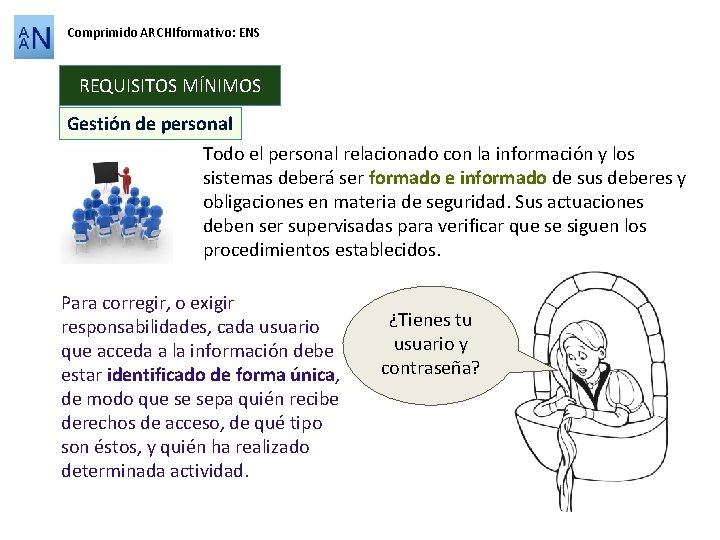 AAN

Comprimido ARCHIformativo: ENS

REQUISITOS MÍNIMOS

Gestión de personal

Todo el personal relacionado con la información y los sistemas deberá ser formado e informado de sus deberes y obligaciones en materia de seguridad. Sus actuaciones deben ser supervisadas para verificar que se siguen los procedimientos establecidos.

Para corregir, o exigir responsabilidades, cada usuario que acceda a la información debe estar identificado de forma única, de modo que se sepa quién recibe derechos de acceso, de qué tipo son éstos, y quién ha realizado determinada actividad.

¿Tienes tu usuario y contraseña?